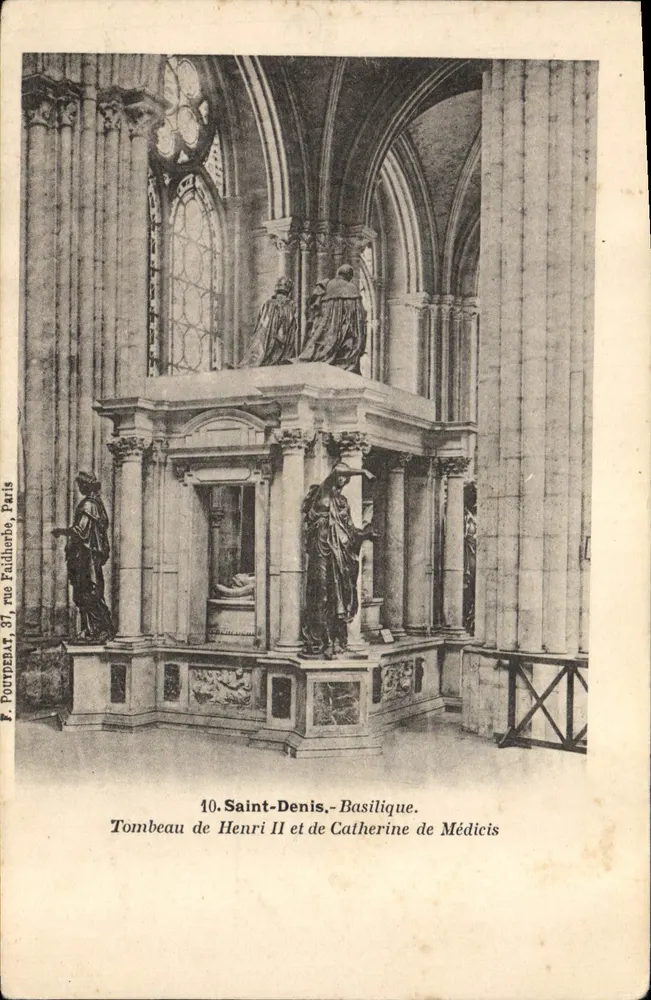 F. POUYDEBAT, 37, rue Faidherbe, Paris

10. Saint-Denis.- Basilique.
Tombeau de Henri II et de Catherine de Médicis